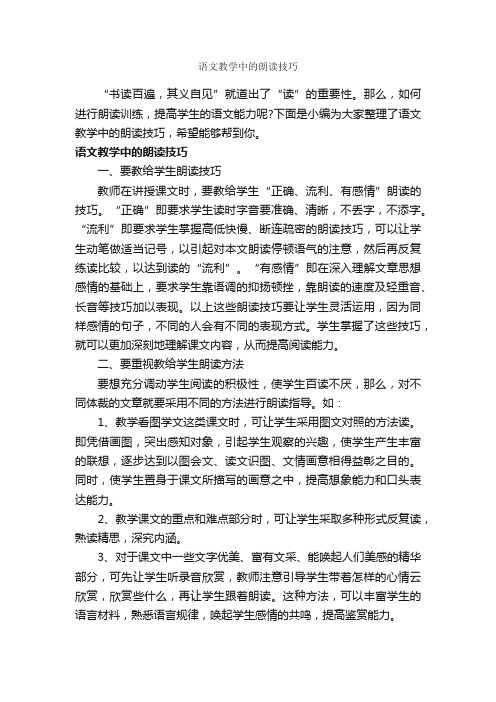 语文教学中的朗读技巧

“书读百遍，其义自见”就道出了“读”的重要性。那么，如何进行朗读训练，提高学生的语文能力呢?下面是小编为大家整理了语文教学中的朗读技巧，希望能够帮到你。

语文教学中的朗读技巧

一、要教给学生朗读技巧

教师在讲授课文时，要教给学生“正确、流利、有感情”朗读的技巧。“正确”即要求学生读时字音要准确、清晰，不丢字，不添字。“流利”即要求学生掌握高低快慢、断连疏密的朗读技巧，可以让学生动笔做适当记号，以引起对本文朗读停顿语气的注意，然后再反复练读比较，以达到读的“流利”。“有感情”即在深入理解文章思想感情的基础上，要求学生靠语调的抑扬顿挫，靠朗读的速度及轻重音、长音等技巧加以表现。以上这些朗读技巧要让学生灵活运用，因为同样感情的句子，不同的人会有不同的表现方式。学生掌握了这些技巧，就可以更加深刻地理解课文内容，从而提高阅读能力。

二、要重视教给学生朗读方法

要想充分调动学生阅读的积极性，使学生百读不厌，那么，对不同体裁的文章就要采用不同的方法进行朗读指导。如：

1、教学看图学文这类课文时，可让学生采用图文对照的方法读。即凭借画图，突出感知对象，引起学生观察的兴趣，使学生产生丰富的联想，逐步达到以图会文、读文识图、文情画意相得益彰之目的。同时，使学生置身于课文所描写的画意之中，提高想象能力和口头表达能力。

2、教学课文的重点和难点部分时，可让学生采取多种形式反复读，熟读精思，深究内涵。

3、对于课文中一些文字优美、富有文采、能唤起人们美感的精华部分，可先让学生听录音欣赏，教师注意引导学生带着怎样的心情云欣赏，欣赏些什么，再让学生跟着朗读。这种方法，可以丰富学生的语言材料，熟悉语言规律，唤起学生感情的共鸣，提高鉴赏能力。